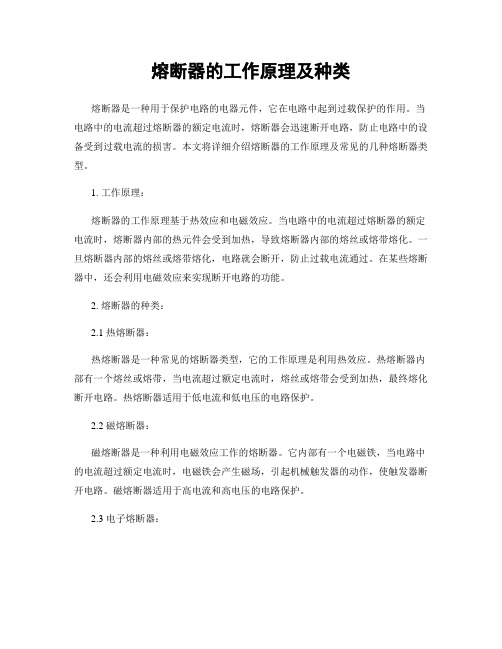 熔断器的工作原理及种类

熔断器是一种用于保护电路的电器元件，它在电路中起到过载保护的作用。当电路中的电流超过熔断器的额定电流时，熔断器会迅速断开电路，防止电路中的设备受到过载电流的损害。本文将详细介绍熔断器的工作原理及常见的几种熔断器类型。

1. 工作原理：

熔断器的工作原理基于热效应和电磁效应。当电路中的电流超过熔断器的额定电流时，熔断器内部的热元件会受到加热，导致熔断器内部的熔丝或熔带熔化。一旦熔断器内部的熔丝或熔带熔化，电路就会断开，防止过载电流通过。在某些熔断器中，还会利用电磁效应来实现断开电路的功能。

2. 熔断器的种类：

2.1 热熔断器：

热熔断器是一种常见的熔断器类型，它的工作原理是利用热效应。热熔断器内部有一个熔丝或熔带，当电流超过额定电流时，熔丝或熔带会受到加热，最终熔化断开电路。热熔断器适用于低电流和低电压的电路保护。

2.2 磁熔断器：

磁熔断器是一种利用电磁效应工作的熔断器。它内部有一个电磁铁，当电路中的电流超过额定电流时，电磁铁会产生磁场，引起机械触发器的动作，使触发器断开电路。磁熔断器适用于高电流和高电压的电路保护。

2.3 电子熔断器：